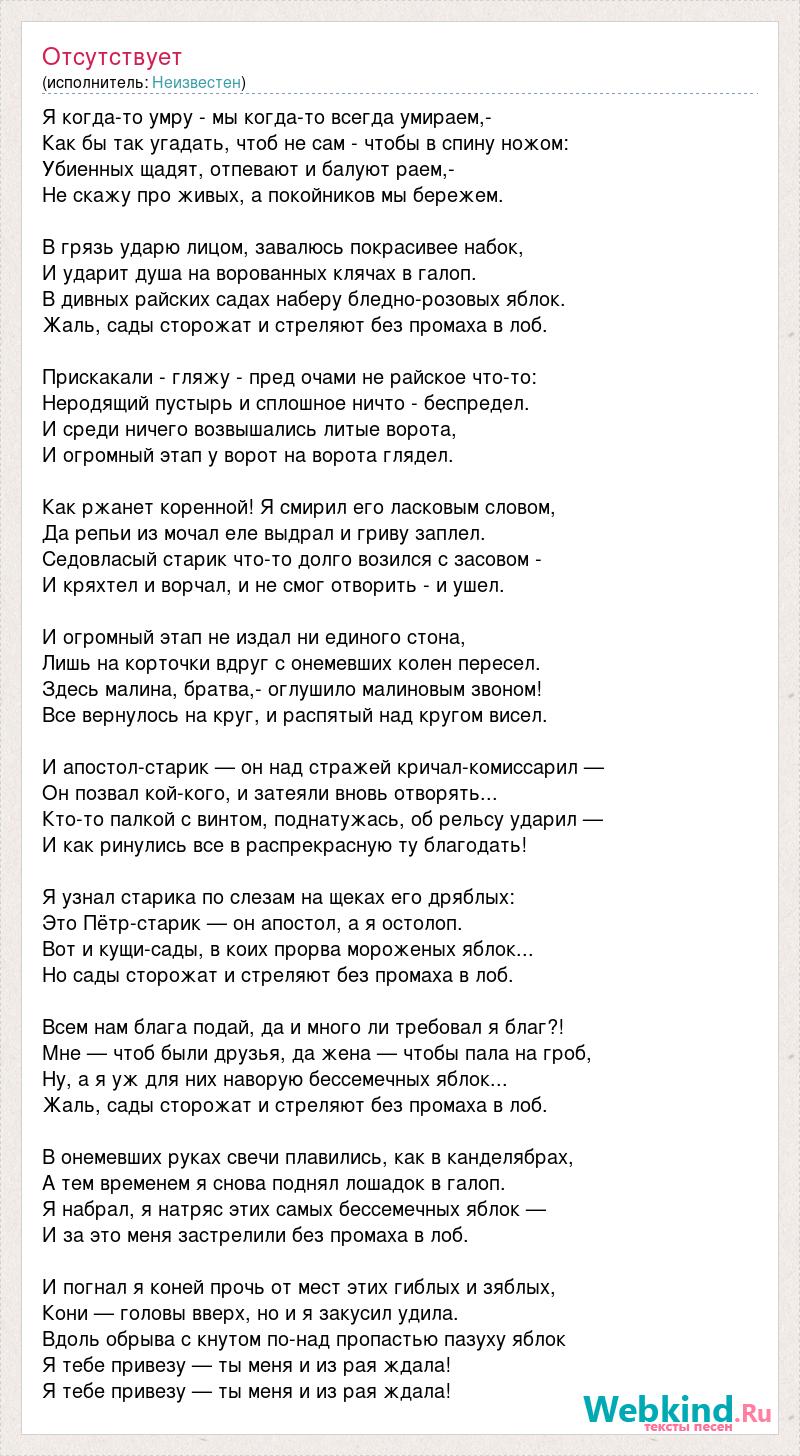 Отсутствует
(исполнитель: Неизвестен)

Я когда-то умру - мы когда-то всегда умираем,-
Как бы так угадать, чтоб не сам - чтобы в спину ножом:
Убиенных щадят, отпевают и балуют раем,-
Не скажу про живых, а покойников мы бережем.

В грязь ударю лицом, завалюсь покрасивее набок,
И ударит душа на ворованных клячах в галоп.
В дивных райских садах наберу бледно-розовых яблок.
Жаль, сады сторожат и стреляют без промаха в лоб.

Прискакали - гляжу - пред очами не райское что-то:
Неродящий пустырь и сплошное ничто - беспредел.
И среди ничего возвышались литые ворота,
И огромный этап у ворот на ворота глядел.

Как ржанет коренной! Я смирил его ласковым словом,
Да репьи из мочал еле выдрал и гриву заплел.
Седовласый старик что-то долго возился с засовом -
И кряхтел и ворчал, и не смог отворить - и ушел.

И огромный этап не издал ни единого стона,
Лишь на корточки вдруг с онемевших колен пересел.
Здесь малина, братва,- оглушило малиновым звоном!
Все вернулось на круг, и распятый над кругом висел.

И апостол-старик — он над стражей кричал-комиссарил —
Он позвал кой-кого, и затеяли вновь отворять...
Кто-то палкой с винтом, поднатужась, об рельсу ударил —
И как ринулись все в распрекрасную ту благодать!

Я узнал старика по слезам на щеках его дряблых:
Это Пётр-старик — он апостол, а я остолоп.
Вот и кущи-сады, в коих прорва мороженых яблок...
Но сады сторожат и стреляют без промаха в лоб.

Всем нам блага подай, да и много ли требовал я благ?!
Мне — чтоб были друзья, да жена — чтобы пала на гроб,
Ну, а я уж для них наворую бессемечных яблок...
Жаль, сады сторожат и стреляют без промаха в лоб.

В онемевших руках свечи плавились, как в канделябрах,
А тем временем я снова поднял лошадок в галоп.
Я набрал, я натряс этих самых бессемечных яблок —
И за это меня застрелили без промаха в лоб.

И погнал я коней прочь от мест этих гиблых и зяблых,
Кони — головы вверх, но и я закусил удила.
Вдоль обрыва с кнутом по-над пропастью пазуху яблок
Я тебе привезу — ты меня и из рая ждала!
Я тебе привезу — ты меня и из рая ждала!

Webkind.Ru
тексты песен